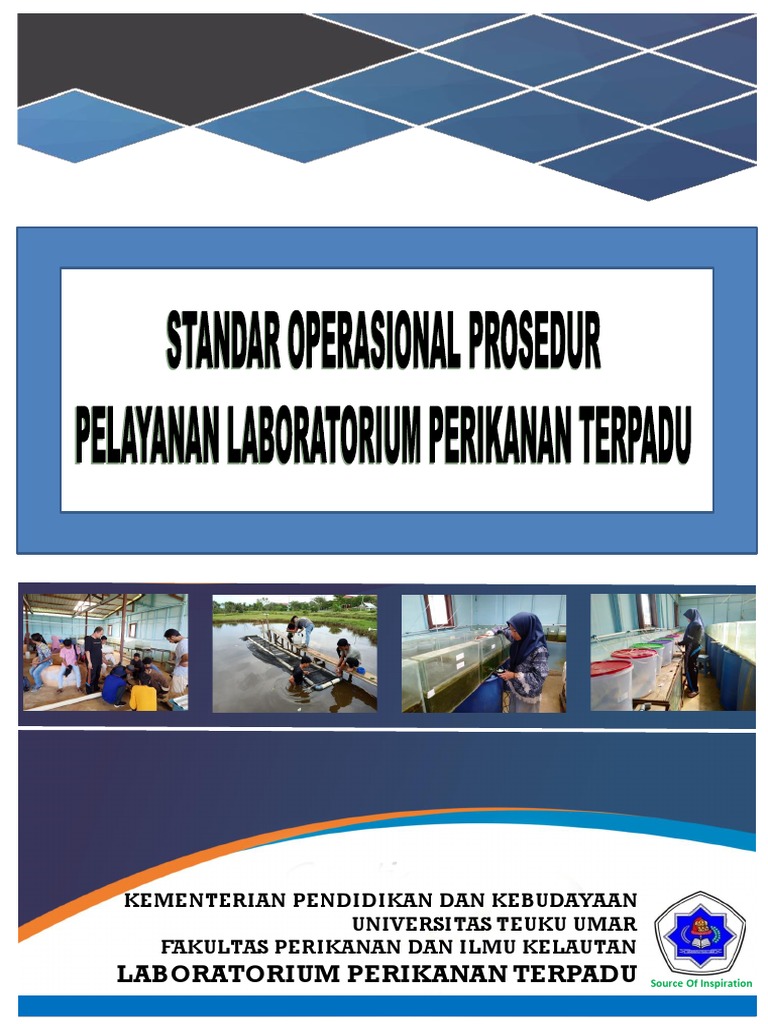 STANDAR OPERASIONAL PROSEDUR
PELAYANAN LABORATORIUM PERIKANAN TERPADU

KEMENTERIAN PENDIDIKAN DAN KEBUDAYAAN
UNIVERSITAS TEUKU UMAR
FAKULTAS PERIKANAN DAN ILMU KELAUTAN
LABORATORIUM PERIKANAN TERPADU

Source Of Inspiration